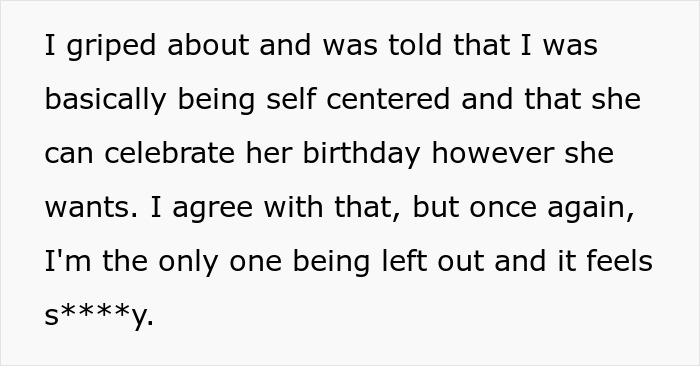 I griped about and was told that I was basically being self centered and that she can celebrate her birthday however she wants. I agree with that, but once again, I'm the only one being left out and it feels s****y.